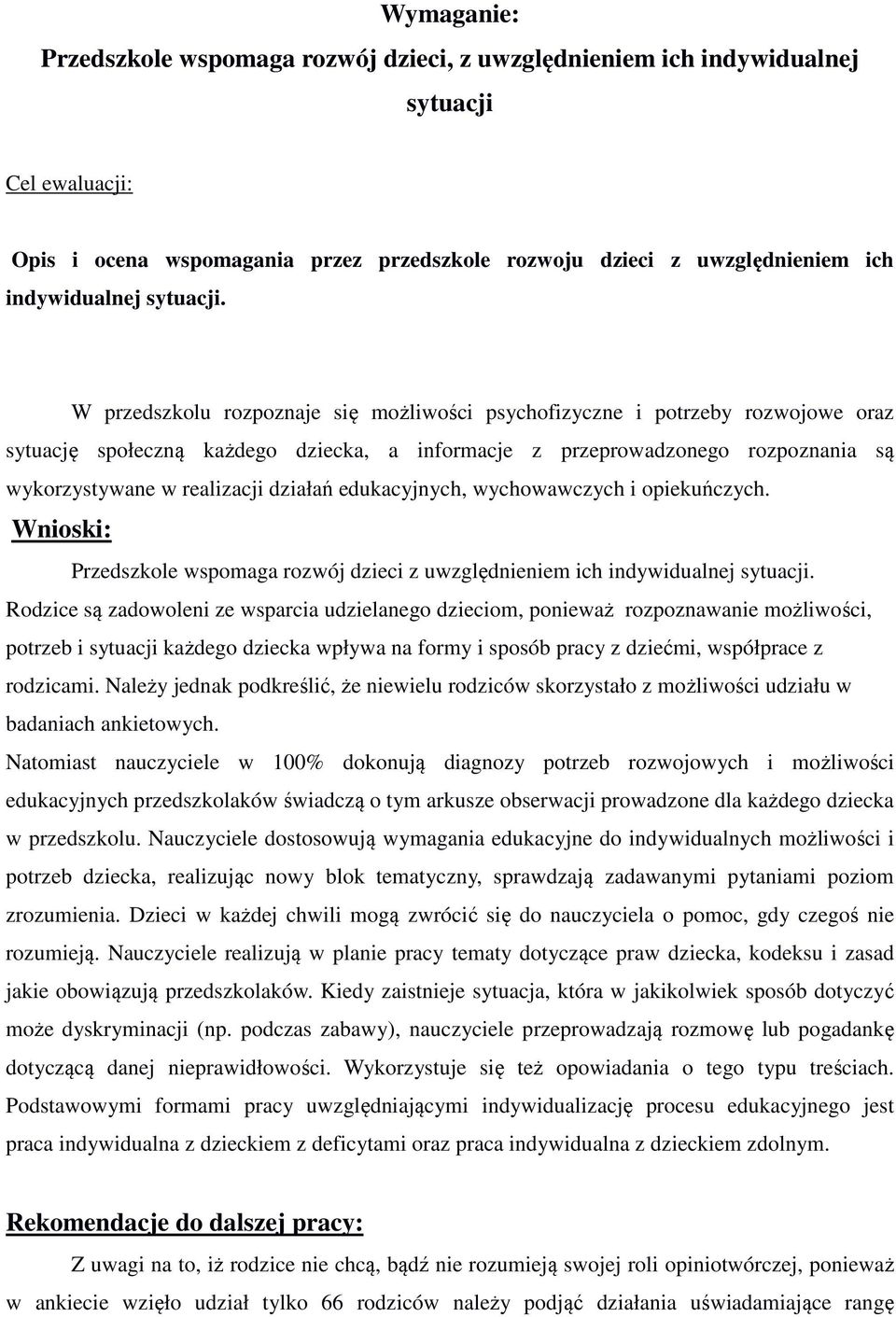 Wymaganie:
Przedszkole wspomaga rozwój dzieci, z uwzględnieniem ich indywidualnej sytuacji

Cel ewaluacji:

Opis i ocena wspomagania przez przedszkole rozwoju dzieci z uwzględnieniem ich indywidualnej sytuacji.

W przedszkolu rozpoznaje się możliwości psychofizyczne i potrzeby rozwojowe oraz sytuację społeczną każdego dziecka, a informacje z przeprowadzonego rozpoznania są wykorzystywane w realizacji działań edukacyjnych, wychowawczych i opiekuńczych.

Wnioski:

Przedszkole wspomaga rozwój dzieci z uwzględnieniem ich indywidualnej sytuacji.

Rodzice są zadowoleni ze wsparcia udzielanego dzieciom, ponieważ rozpoznawanie możliwości, potrzeb i sytuacji każdego dziecka wpływa na formy i sposób pracy z dziećmi, współprace z rodzicami. Należy jednak podkreślić, że niewielu rodziców skorzystało z możliwości udziału w badaniach ankietowych.

Natomiast nauczyciele w 100% dokonują diagnozy potrzeb rozwojowych i możliwości edukacyjnych przedszkolaków świadczą o tym arkusze obserwacji prowadzone dla każdego dziecka w przedszkolu. Nauczyciele dostosowują wymagania edukacyjne do indywidualnych możliwości i potrzeb dziecka, realizując nowy blok tematyczny, sprawdzają zadawanymi pytaniami poziom zrozumienia. Dzieci w każdej chwili mogą zwrócić się do nauczyciela o pomoc, gdy czegoś nie rozumieją. Nauczyciele realizują w planie pracy tematy dotyczące praw dziecka, kodeksu i zasad jakie obowiązują przedszkolaków. Kiedy zaistnieje sytuacja, która w jakikolwiek sposób dotyczyć może dyskryminacji (np. podczas zabawy), nauczyciele przeprowadzają rozmowę lub pogadankę dotyczącą danej nieprawidłowości. Wykorzystuje się też opowiadania o tego typu treściach. Podstawowymi formami pracy uwzględniającymi indywidualizację procesu edukacyjnego jest praca indywidualna z dzieckiem z deficytami oraz praca indywidualna z dzieckiem zdolnym.

Rekomendacje do dalszej pracy:

Z uwagi na to, iż rodzice nie chcą, bądź nie rozumieją swojej roli opiniotwórczej, ponieważ w ankiecie wzięło udział tylko 66 rodziców należy podjąć działania uświadamiające rangę